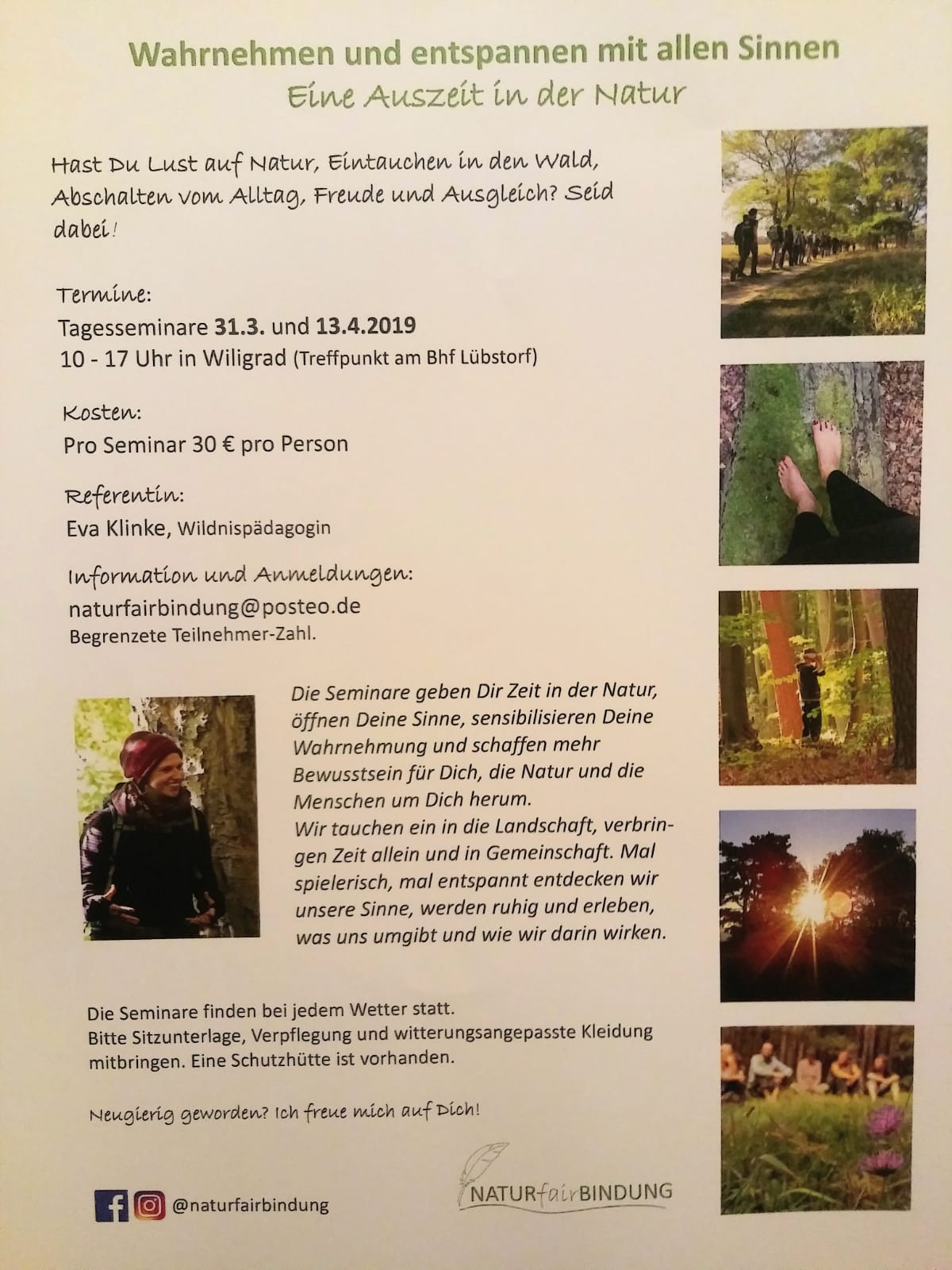 Wahrnehmen und entspannen mit allen Sinnen
Eine Auszeit in der Natur

Hast Du Lust auf Natur, Eintauchen in den Wald, Abschalten vom Alltag, Freude und Ausgleich? Seid dabei!

Termine:
Tagesseminare 31.3. und 13.4.2019
10 - 17 Uhr in Wiligrad (Treffpunkt am Bhf Lübstorf)

Kosten:
Pro Seminar 30 € pro Person

Referentin:
Eva Klinke, Wildnispädagogin

Information und Anmeldungen:
naturfairbindung@posteo.de
Begrenzete Teilnehmer-Zahl.

Die Seminare geben Dir Zeit in der Natur, öffnen Deine Sinne, sensibilisieren Deine Wahrnehmung und schaffen mehr Bewusstsein für Dich, die Natur und die Menschen um Dich herum.
Wir tauchen ein in die Landschaft, verbringen Zeit allein und in Gemeinschaft. Mal spielerisch, mal entspannt entdecken wir unsere Sinne, werden ruhig und erleben, was uns umgibt und wie wir darin wirken.

Die Seminare finden bei jedem Wetter statt.
Bitte Sitzunterlage, Verpflegung und witterungsangepasste Kleidung mitbringen. Eine Schutzhütte ist vorhanden.

Neugierig geworden? Ich freue mich auf Dich!

@naturfairbindung

NATURfairBINDUNG